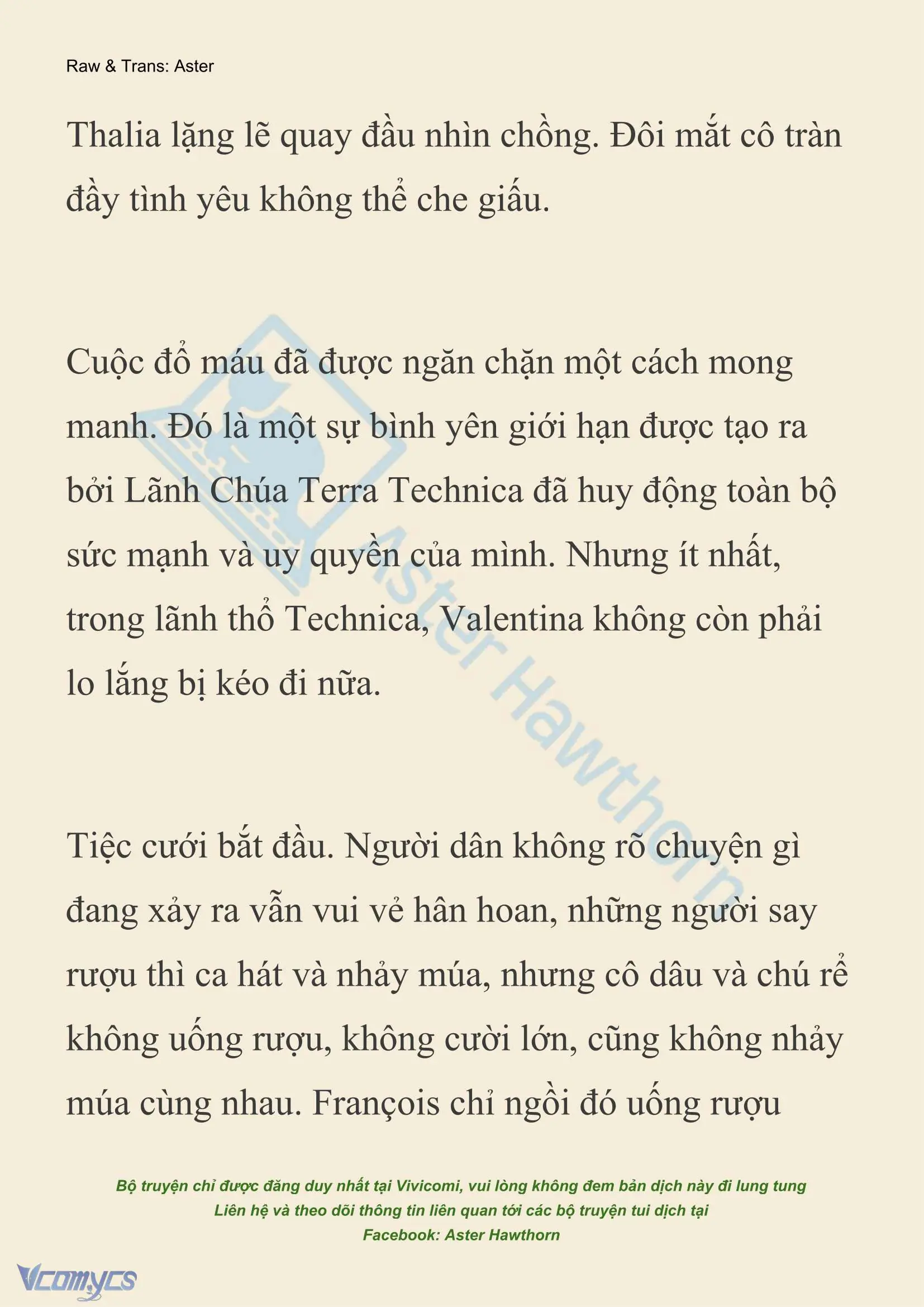 Raw & Trans: Aster

Thalia lặng lẽ quay đầu nhìn chồng. Đôi mắt cô tràn đầy tình yêu không thể che giấu.

Cuộc đổ máu đã được ngăn chặn một cách mong manh. Đó là một sự bình yên giới hạn được tạo ra bởi Lãnh Chúa Terra Technica đã huy động toàn bộ sức mạnh và uy quyền của mình. Nhưng ít nhất, trong lãnh thổ Technica, Valentina không còn phải lo lắng bị kéo đi nữa.

Tiệc cưới bắt đầu. Người dân không rõ chuyện gì đang xảy ra vẫn vui vẻ hân hoan, những người say rượu thì ca hát và nhảy múa, nhưng cô dâu và chú rể không uống rượu, không cười lớn, cũng không nhảy múa cùng nhau. François chỉ ngồi đó uống rượu

Aster Hawthorn

Bộ truyện chỉ được đăng duy nhất tại Vivicomi, vui lòng không đem bản dịch này đi lung tung
Liên hệ và theo dõi thông tin liên quan tới các bộ truyện tui dịch tại
Facebook: Aster Hawthorn

Vcomycs